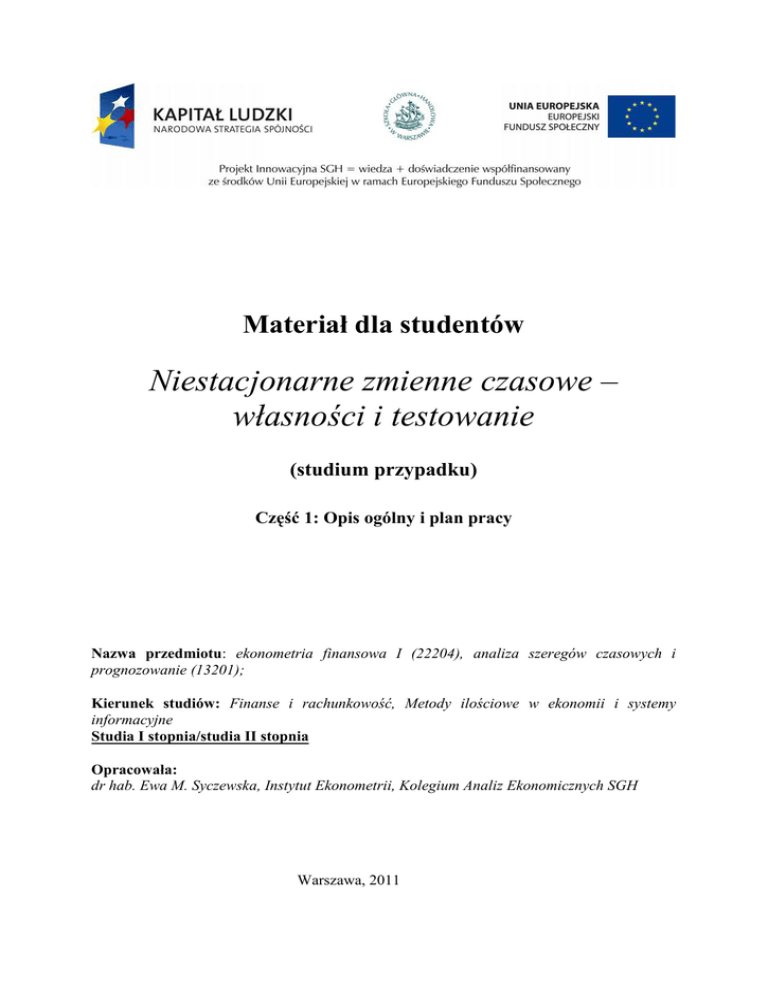 KAPITAŁ LUDZKI
NARODOWA STRATEGIA SPÓJNOŚCI

SZKOŁA GŁÓWNA HANDLOWA W WARSZAWIE

UNIA EUROPEJSKA
EUROPEJSKI
FUNDUSZ SPOŁECZNY

Projekt Innowacyjna SGH = wiedza + doświadczenie współfinansowany ze środków Unii Europejskiej w ramach Europejskiego Funduszu Społecznego

Materiał dla studentów

Niestacjonarne zmienne czasowe – własności i testowanie

(studium przypadku)

Część 1: Opis ogólny i plan pracy

Nazwa przedmiotu: ekonometria finansowa I (22204), analiza szeregów czasowych i prognozowanie (13201);

Kierunek studiów: Finanse i rachunkowość, Metody ilościowe w ekonomii i systemy informacyjne
Studia I stopnia/studia II stopnia

Opracowała:
dr hab. Ewa M. Syczewska, Instytut Ekonometrii, Kolegium Analiz Ekonomicznych SGH

Warszawa, 2011